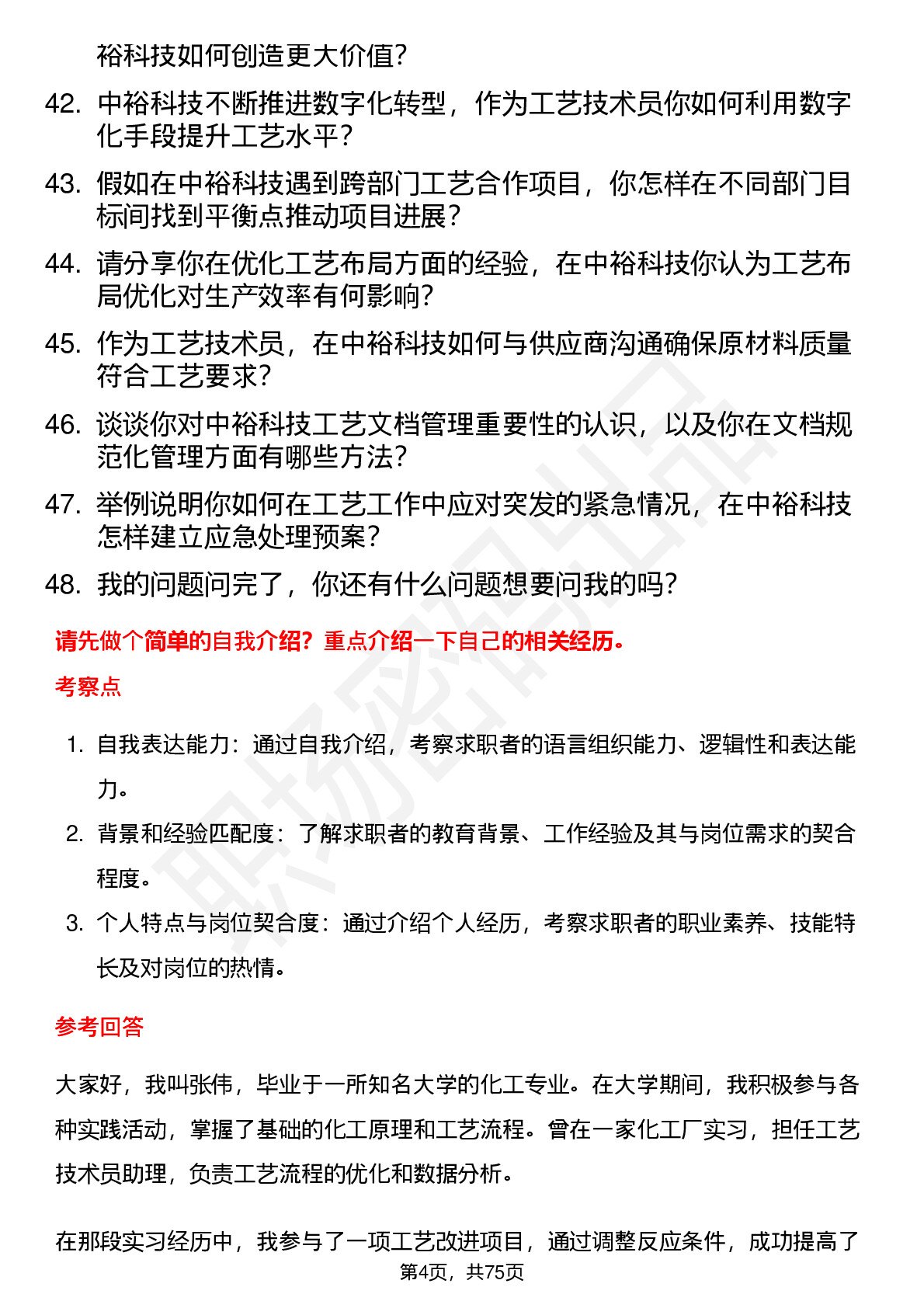 裕科技如何创造更大价值?

42. 中裕科技不断推进数字化转型，作为工艺技术员你如何利用数字化手段提升工艺水平?

43. 假如在中裕科技遇到跨部门工艺合作项目，你怎样在不同部门目标间找到平衡点推动项目进展?

44. 请分享你在优化工艺布局方面的经验，在中裕科技你认为工艺布局优化对生产效率有何影响?

45. 作为工艺技术员，在中裕科技如何与供应商沟通确保原材料质量符合工艺要求?

46. 谈谈你对中裕科技工艺文档管理重要性的认识，以及你在文档规范化管理方面有哪些方法?

47. 举例说明你如何在工艺工作中应对突发的紧急情况，在中裕科技怎样建立应急处理预案?

48. 我的问题问完了，你还有什么问题想要问我的吗?

请先做个简单的自我介绍？重点介绍一下自己的相关经历。

考察点

1. 自我表达能力：通过自我介绍，考察求职者的语言组织能力、逻辑性和表达能力。
2. 背景和经验匹配度：了解求职者的教育背景、工作经验及其与岗位需求的契合程度。
3. 个人特点与岗位契合度：通过介绍个人经历，考察求职者的职业素养、技能特长及对岗位的热情。

参考回答

大家好，我叫张伟，毕业于一所知名大学的化工专业。在大学期间，我积极参与各种实践活动，掌握了基础的化工原理和工艺流程。曾在一家化工厂实习，担任工艺技术员助理，负责工艺流程的优化和数据分析。

在那段实习经历中，我参与了一项工艺改进项目，通过调整反应条件，成功提高了

第4页，共75页